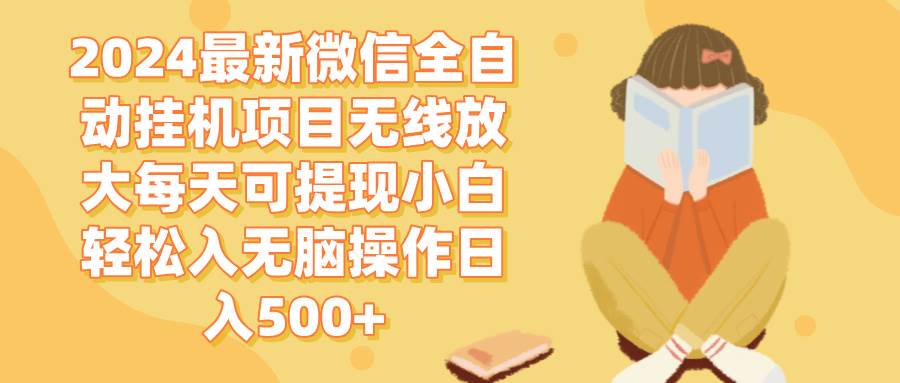 2024最新微信全自动挂机项目无线放大每天可提现小白轻松入无脑操作日入500+